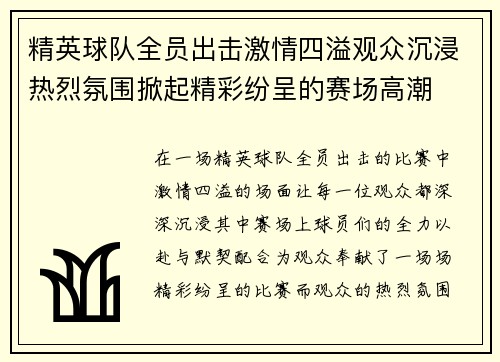 精英球队全员出击激情四溢观众沉浸热烈氛围掀起精彩纷呈的赛场高潮

在一场精英球队全员出击的比赛中激情四溢的场面让每一位观众都深深沉浸其中赛场上球员们的全力以赴与默契配合为观众奉献了一场场精彩纷呈的比赛而观众的热烈氛围